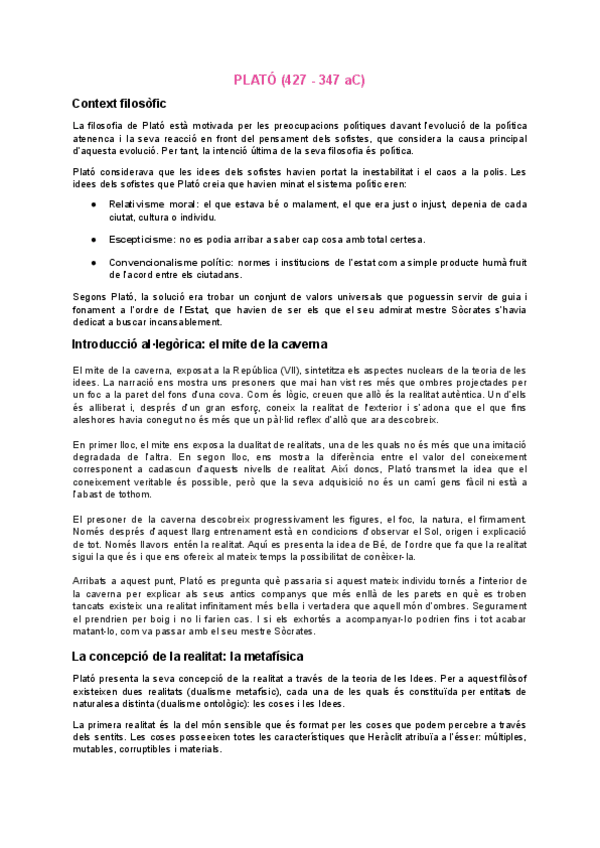 PLATÓ (427 - 347 aC)

Context filosòfic

La filosofia de Plató està motivada per les preocupacions polítiques davant l'evolució de la política atenenca i la seva reacció en front del pensament dels sofistes, que considera la causa principal d'aquesta evolució. Per tant, la intenció última de la seva filosofia és política.

Plató considerava que les idees dels sofistes havien portat la inestabilitat i el caos a la polis. Les idees dels sofistes que Plató creia que havien minat el sistema polític eren:

● Relativisme moral: el que estava bé o malament, el que era just o injust, depenia de cada ciutat, cultura o individu.

● Escepticisme: no es podia arribar a saber cap cosa amb total certesa.

● Convencionalisme polític: normes i institucions de l'estat com a simple producte humà fruit de l'acord entre els ciutadans.

Segons Plató, la solució era trobar un conjunt de valors universals que poguessin servir de guia i fonament a l'ordre de l'Estat, que havien de ser els que el seu admirat mestre Sòcrates s'havia dedicat a buscar incansablement.

Introducció al·legòrica: el mite de la caverna

El mite de la caverna, exposat a la República (VII), sintetitza els aspectes nuclears de la teoria de les idees. La narració ens mostra uns presoners que mai han vist res més que ombres projectades per un foc a la paret del fons d'una cova. Com és lògic, creuen que allò és la realitat autèntica. Un d'ells és alliberat i, després d'un gran esforç, coneix la realitat de l'exterior i s'adona que el que fins aleshores havia conegut no és més que un pàl·lid reflex d'allò que ara descobreix.

En primer lloc, el mite ens exposa la dualitat de realitats, una de les quals no és més que una imitació degradada de l'altra. En segon lloc, ens mostra la diferència entre el valor del coneixement corresponent a cadascun d'aquests nivells de realitat. Així doncs, Plató transmet la idea que el coneixement veritable és possible, però que la seva adquisició no és un camí gens fàcil ni està a l'abast de tothom.

El presoner de la caverna descobreix progressivament les figures, el foc, la natura, el firmament. Només després d'aquest llarg entrenament està en condicions d'observar el Sol, origen i explicació de tot. Només llavors entén la realitat. Aquí es presenta la idea de Bé, de l'ordre que fa que la realitat sigui la que és i que ens ofereix al mateix temps la possibilitat de conèixer-la.

Arribats a aquest punt, Plató es pregunta què passaria si aquest mateix individu tornés a l'interior de la caverna per explicar als seus antics companys que més enllà de les parets en què es troben tancats existeix una realitat infinitament més bella i vertadera que aquell món d'ombres. Segurament el prendrien per boig i no li farien cas. I si els exhortés a acompanyar-lo podrien fins i tot acabar matant-lo, com va passar amb el seu mestre Sòcrates.

La concepció de la realitat: la metafísica

Plató presenta la seva concepció de la realitat a través de la teoria de les Idees. Per a aquest filòsof existeixen dues realitats (dualisme metafísic), cada una de les quals és constituïda per entitats de naturalesa distinta (dualisme ontològic): les coses i les Idees.

La primera realitat és la del món sensible que és format per les coses que podem percebre a través dels sentits. Les coses posseeixen totes les característiques que Heràclit atribuïa a l'ésser: múltiples, mutables, corruptibles i materials.